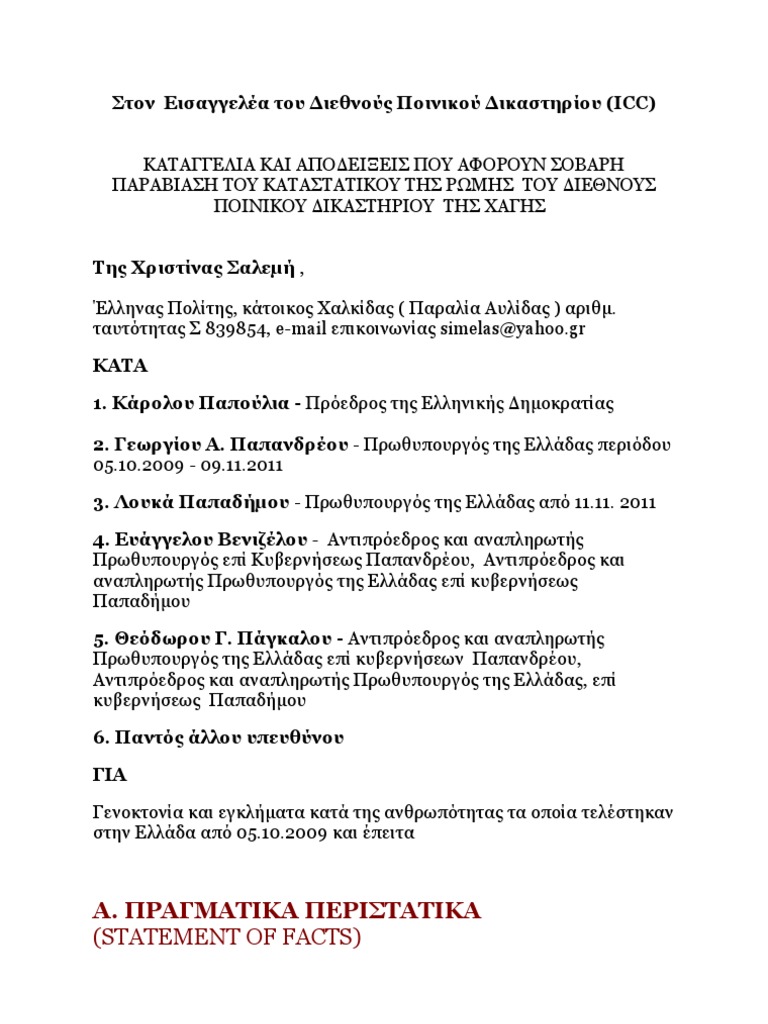 Στον Εισαγγελέα του Διεθνούς Ποινικού Δικαστηρίου (ICC)

ΚΑΤΑΓΓΕΛΙΑ ΚΑΙ ΑΠΟΔΕΙΞΕΙΣ ΠΟΥ ΑΦΟΡΟΥΝ ΣΟΒΑΡΗ ΠΑΡΑΒΙΑΣΗ ΤΟΥ ΚΑΤΑΣΤΑΤΙΚΟΥ ΤΗΣ ΡΩΜΗΣ ΤΟΥ ΔΙΕΘΝΟΥΣ ΠΟΙΝΙΚΟΥ ΔΙΚΑΣΤΗΡΙΟΥ ΤΗΣ ΧΑΓΗΣ

Της Χριστίνας Σαλεμή ,

Έλληνας Πολίτης, κάτοικος Χαλκίδας ( Παραλία Αυλίδας ) αριθμ. ταυτότητας Σ 839854, e-mail επικοινωνίας simelas@yahoo.gr

ΚΑΤΑ

1. Κάρολου Παπούλια - Πρόεδρος της Ελληνικής Δημοκρατίας

2. Γεωργίου Α. Παπανδρέου - Πρωθυπουργός της Ελλάδας περιόδου 05.10.2009 - 09.11.2011

3. Λουκά Παπαδήμου - Πρωθυπουργός της Ελλάδας από 11.11. 2011

4. Ευάγγελου Βενιζέλου - Αντιπρόεδρος και αναπληρωτής Πρωθυπουργός επί Κυβερνήσεως Παπανδρέου, Αντιπρόεδρος και αναπληρωτής Πρωθυπουργός της Ελλάδας επί κυβερνήσεως Παπαδήμου

5. Θεόδωρου Γ. Πάγκαλου - Αντιπρόεδρος και αναπληρωτής Πρωθυπουργός της Ελλάδας επί κυβερνήσεων Παπανδρέου, Αντιπρόεδρος και αναπληρωτής Πρωθυπουργός της Ελλάδας, επί κυβερνήσεως Παπαδήμου

6. Παντός άλλου υπευθύνου

ΓΙΑ

Γενοκτονία και εγκλήματα κατά της ανθρωπότητας τα οποία τελέστηκαν στην Ελλάδα από 05.10.2009 και έπειτα

Α. ΠΡΑΓΜΑΤΙΚΑ ΠΕΡΙΣΤΑΤΙΚΑ
(STATEMENT OF FACTS)